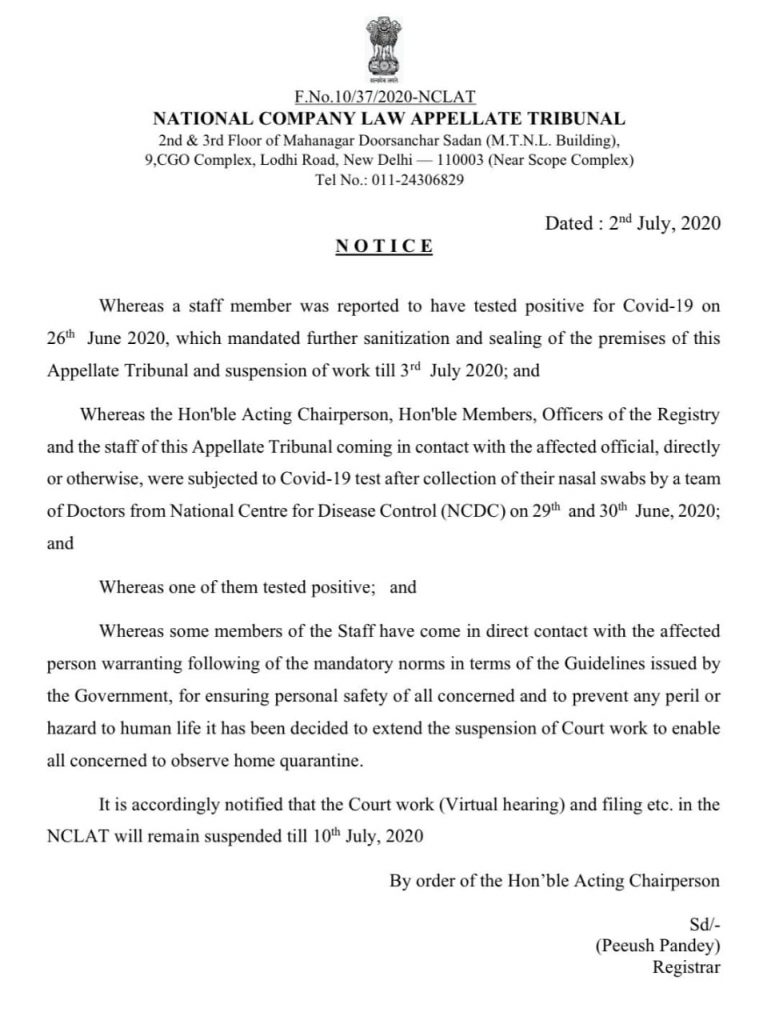 सत्यमेव जयते

F.No.10/37/2020-NCLAT
NATIONAL COMPANY LAW APPELLATE TRIBUNAL
2nd & 3rd Floor of Mahanagar Doorsanchar Sadan (M.T.N.L. Building), 9,CGO Complex, Lodhi Road, New Delhi — 110003 (Near Scope Complex)
Tel No.: 011-24306829

Dated : 2$^{nd}$ July, 2020

NOTICE

Whereas a staff member was reported to have tested positive for Covid-19 on 26$^{th}$ June 2020, which mandated further sanitization and sealing of the premises of this Appellate Tribunal and suspension of work till 3$^{rd}$ July 2020; and

Whereas the Hon'ble Acting Chairperson, Hon'ble Members, Officers of the Registry and the staff of this Appellate Tribunal coming in contact with the affected official, directly or otherwise, were subjected to Covid-19 test after collection of their nasal swabs by a team of Doctors from National Centre for Disease Control (NCDC) on 29$^{th}$ and 30$^{th}$ June, 2020; and

Whereas one of them tested positive; and

Whereas some members of the Staff have come in direct contact with the affected person warranting following of the mandatory norms in terms of the Guidelines issued by the Government, for ensuring personal safety of all concerned and to prevent any peril or hazard to human life it has been decided to extend the suspension of Court work to enable all concerned to observe home quarantine.

It is accordingly notified that the Court work (Virtual hearing) and filing etc. in the NCLAT will remain suspended till 10$^{th}$ July, 2020

By order of the Hon'ble Acting Chairperson

Sd/-
(Peeush Pandey)
Registrar